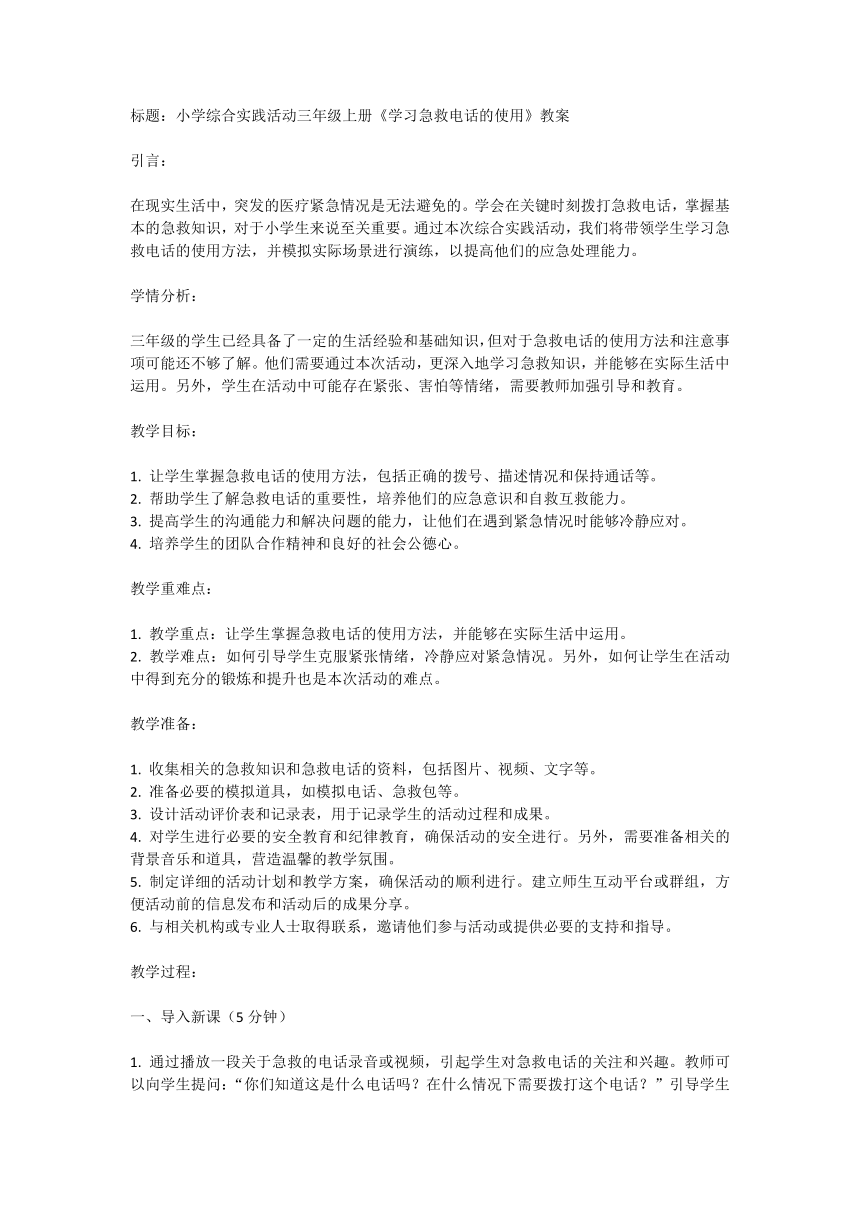 标题：小学综合实践活动三年级上册《学习急救电话的使用》教案

引言：

在现实生活中，突发的医疗紧急情况是无法避免的。学会在关键时刻拨打急救电话，掌握基本的急救知识，对于小学生来说至关重要。通过本次综合实践活动，我们将带领学生学习急救电话的使用方法，并模拟实际场景进行演练，以提高他们的应急处理能力。

学情分析：

三年级的学生已经具备了一定的生活经验和基础知识，但对于急救电话的使用方法和注意事项可能还不够了解。他们需要通过本次活动，更深入地学习急救知识，并能够在实际生活中运用。另外，学生在活动中可能存在紧张、害怕等情绪，需要教师加强引导和教育。

教学目标：

1. 让学生掌握急救电话的使用方法，包括正确的拨号、描述情况和保持通话等。
2. 帮助学生了解急救电话的重要性，培养他们的应急意识和自救互救能力。
3. 提高学生的沟通能力和解决问题的能力，让他们在遇到紧急情况时能够冷静应对。
4. 培养学生的团队合作精神和良好的社会公德心。

教学重难点：

1. 教学重点：让学生掌握急救电话的使用方法，并能够在实际生活中运用。
2. 教学难点：如何引导学生克服紧张情绪，冷静应对紧急情况。另外，如何让学生在活动中得到充分的锻炼和提升也是本次活动的难点。

教学准备：

1. 收集相关的急救知识和急救电话的资料，包括图片、视频、文字等。
2. 准备必要的模拟道具，如模拟电话、急救包等。
3. 设计活动评价表和记录表，用于记录学生的活动过程和成果。
4. 对学生进行必要的安全教育和纪律教育，确保活动的安全进行。另外，需要准备相关的背景音乐和道具，营造温馨的教学氛围。
5. 制定详细的活动计划和教学方案，确保活动的顺利进行。建立师生互动平台或群组，方便活动前的信息发布和活动后的成果分享。
6. 与相关机构或专业人士取得联系，邀请他们参与活动或提供必要的支持和指导。

教学过程：

一、导入新课（5 分钟）

1. 通过播放一段关于急救的电话录音或视频，引起学生对急救电话的关注和兴趣。教师可以向学生提问：“你们知道这是什么电话吗？在什么情况下需要拨打这个电话？”引导学生